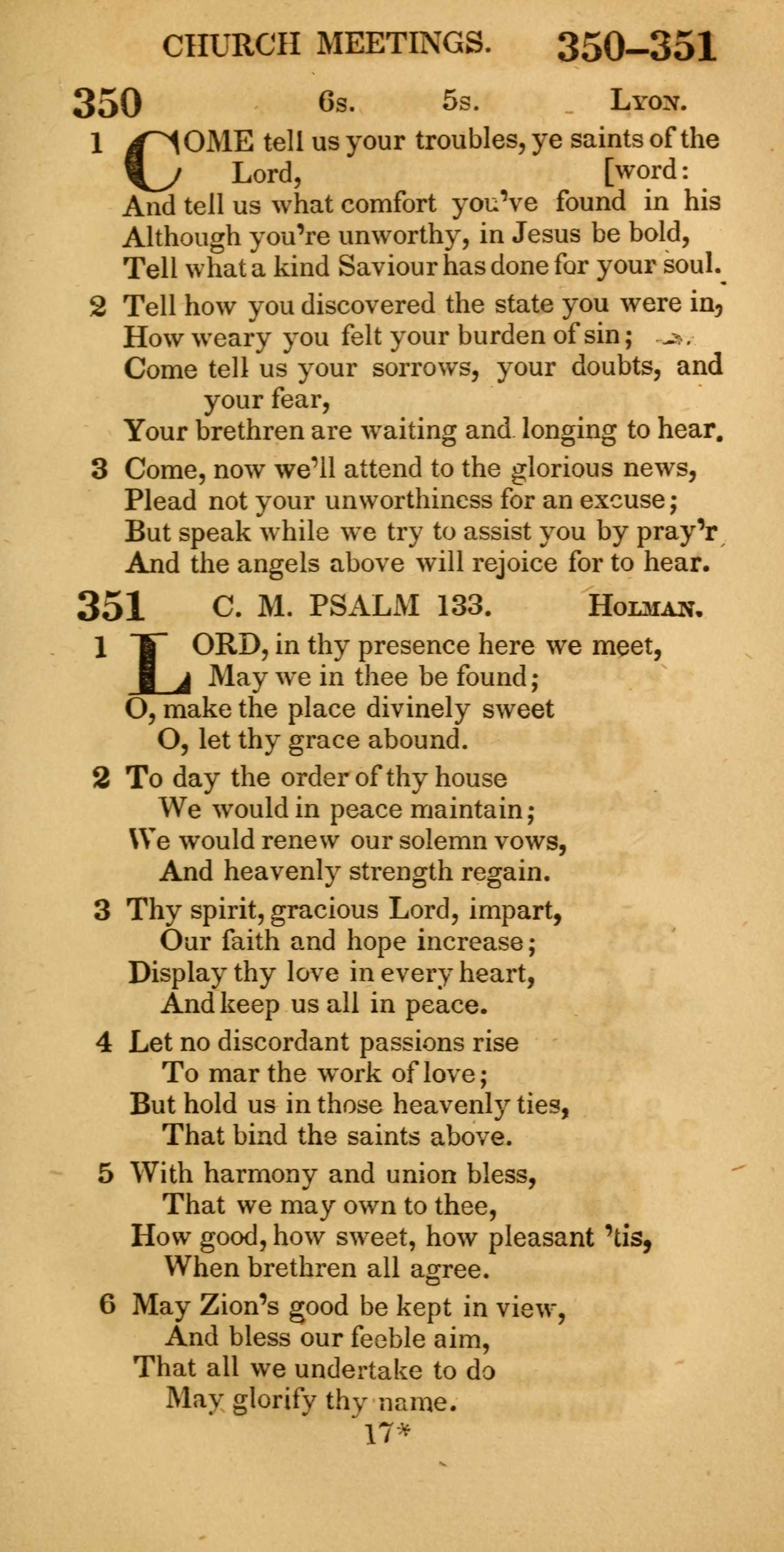 CHURCH MEETINGS. 350–351

350 6s. 5s. Lyon.

1 COME tell us your troubles, ye saints of the Lord, [word:
And tell us what comfort you've found in his
Although you're unworthy, in Jesus be bold,
Tell what a kind Saviour has done for your soul.

2 Tell how you discovered the state you were in,
How weary you felt your burden of sin;
Come tell us your sorrows, your doubts, and your fear,
Your brethren are waiting and longing to hear.

3 Come, now we'll attend to the glorious news,
Plead not your unworthiness for an excuse;
But speak while we try to assist you by pray'r
And the angels above will rejoice for to hear.

351 C. M. PSALM 133. Holman.

1 LORD, in thy presence here we meet,
May we in thee be found;
O, make the place divinely sweet
O, let thy grace abound.

2 To day the order of thy house
We would in peace maintain;
We would renew our solemn vows,
And heavenly strength regain.

3 Thy spirit, gracious Lord, impart,
Our faith and hope increase;
Display thy love in every heart,
And keep us all in peace.

4 Let no discordant passions rise
To mar the work of love;
But hold us in those heavenly ties,
That bind the saints above.

5 With harmony and union bless,
That we may own to thee,
How good, how sweet, how pleasant 'tis,
When brethren all agree.

6 May Zion's good be kept in view,
And bless our feeble aim,
That all we undertake to do
May glorify thy name.

17*